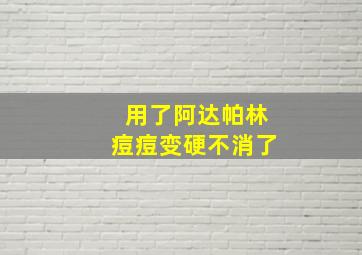 用了阿达帕林
痘痘变硬不消了